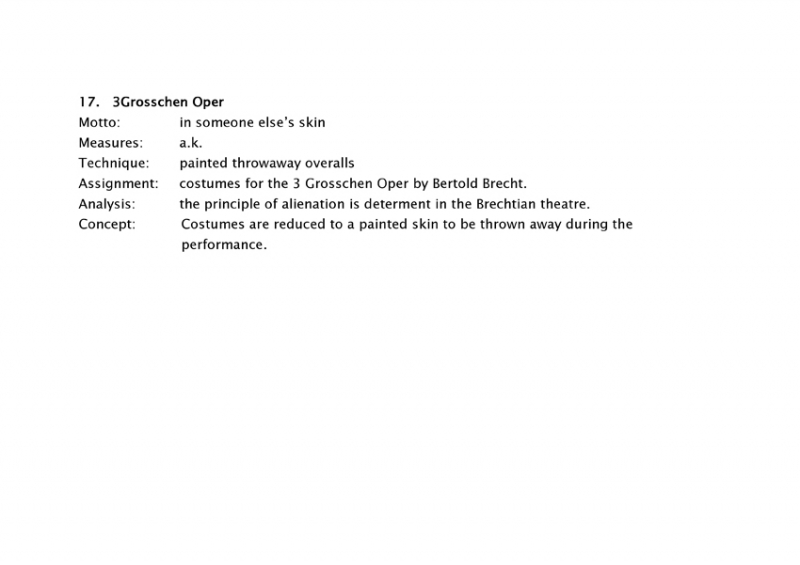 17. 3Grosschen Oper

Motto: in someone else's skin

Measures: a.k.

Technique: painted throwaway overalls

Assignment: costumes for the 3 Grosschen Oper by Bertold Brecht.

Analysis: the principle of alienation is determent in the Brechtian theatre.

Concept: Costumes are reduced to a painted skin to be thrown away during the performance.